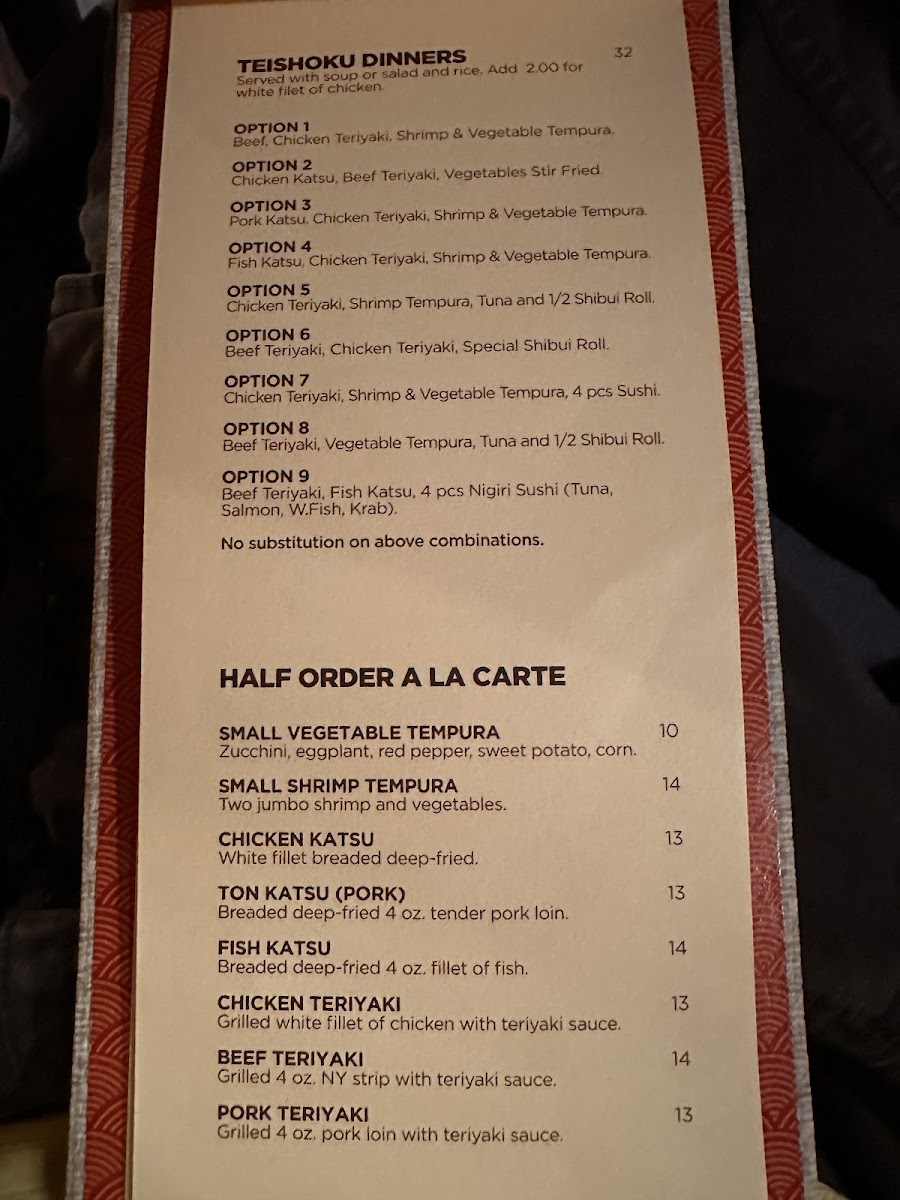 TEISHOKU DINNERS 32
Served with soup or salad and rice. Add 2.00 for white filet of chicken.

OPTION 1
Beef, Chicken Teriyaki, Shrimp & Vegetable Tempura.

OPTION 2
Chicken Katsu, Beef Teriyaki, Vegetables Stir Fried.

OPTION 3
Pork Katsu, Chicken Teriyaki, Shrimp & Vegetable Tempura.

OPTION 4
Fish Katsu, Chicken Teriyaki, Shrimp & Vegetable Tempura.

OPTION 5
Chicken Teriyaki, Shrimp Tempura, Tuna and 1/2 Shibui Roll.

OPTION 6
Beef Teriyaki, Chicken Teriyaki, Special Shibui Roll.

OPTION 7
Chicken Teriyaki, Shrimp & Vegetable Tempura, 4 pcs Sushi.

OPTION 8
Beef Teriyaki, Vegetable Tempura, Tuna and 1/2 Shibui Roll.

OPTION 9
Beef Teriyaki, Fish Katsu, 4 pcs Nigiri Sushi (Tuna, Salmon, W.Fish, Krab).

No substitution on above combinations.

HALF ORDER A LA CARTE

SMALL VEGETABLE TEMPURA 10
Zucchini, eggplant, red pepper, sweet potato, corn.

SMALL SHRIMP TEMPURA 14
Two jumbo shrimp and vegetables.

CHICKEN KATSU 13
White fillet breaded deep-fried.

TON KATSU (PORK) 13
Breaded deep-fried 4 oz. tender pork loin.

FISH KATSU 14
Breaded deep-fried 4 oz. fillet of fish.

CHICKEN TERIYAKI 13
Grilled white fillet of chicken with teriyaki sauce.

BEEF TERIYAKI 14
Grilled 4 oz. NY strip with teriyaki sauce.

PORK TERIYAKI 13
Grilled 4 oz. pork loin with teriyaki sauce.